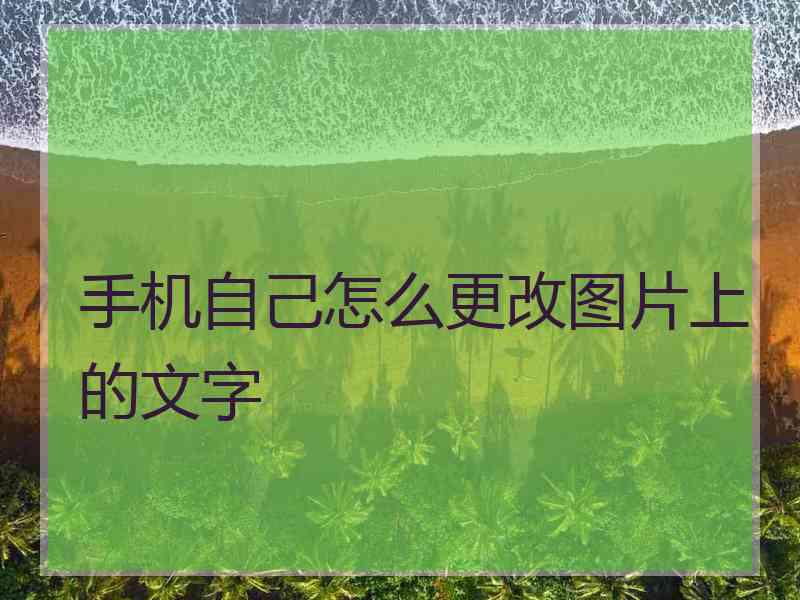 手机自己怎么更改图片上的文字